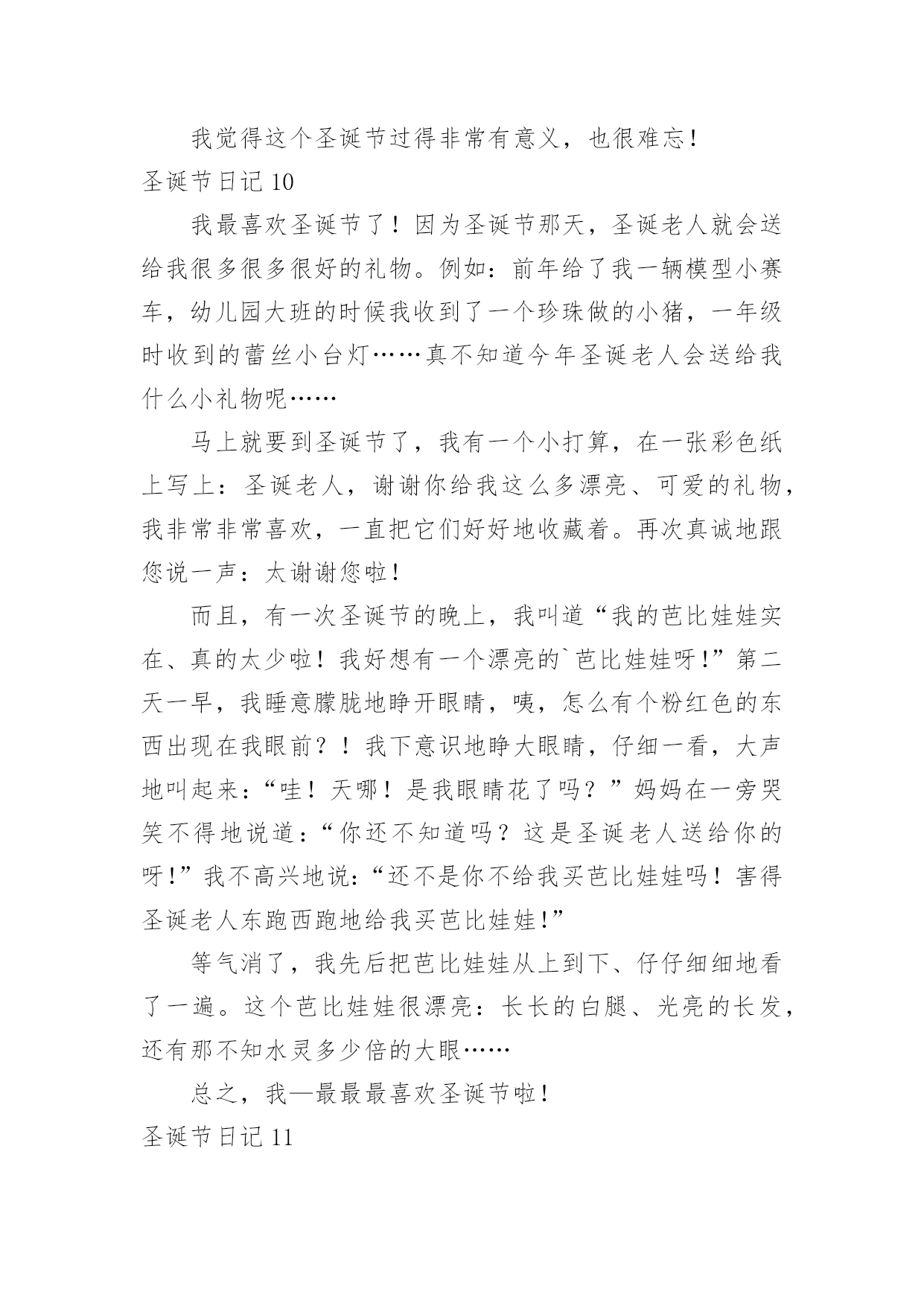 我觉得这个圣诞节过得非常有意义，也很难忘！

圣诞节日记 10

我最喜欢圣诞节了！因为圣诞节那天，圣诞老人就会送给我很多很多很好的礼物。例如：前年给了我一辆模型小赛车，幼儿园大班的时候我收到了一个珍珠做的小猪，一年级时收到的蕾丝小台灯……真不知道今年圣诞老人会送给我什么小礼物呢……

马上就要到圣诞节了，我有一个小打算，在一张彩色纸上写上：圣诞老人，谢谢你给我这么多漂亮、可爱的礼物，我非常非常喜欢，一直把它们好好地收藏着。再次真诚地跟您说一声：太谢谢您啦！

而且，有一次圣诞节的晚上，我叫道“我的芭比娃娃实在、真的太少啦！我好想有一个漂亮的`芭比娃娃呀!”第二天一早，我睡意朦胧地睁开眼睛，咦，怎么有个粉红色的东西出现在我眼前？！我下意识地睁大眼睛，仔细一看，大声地叫起来:“哇！天哪！是我眼睛花了吗？”妈妈在一旁哭笑不得地说道:“你还不知道吗？这是圣诞老人送给你的呀!”我不高兴地说:“还不是你不给我买芭比娃娃吗！害得圣诞老人东跑西跑地给我买芭比娃娃!”

等气消了，我先后把芭比娃娃从上到下、仔仔细细地看了一遍。这个芭比娃娃很漂亮：长长的白腿、光亮的长发，还有那不知水灵多少倍的大眼……

总之，我—最最最喜欢圣诞节啦！

圣诞节日记 11